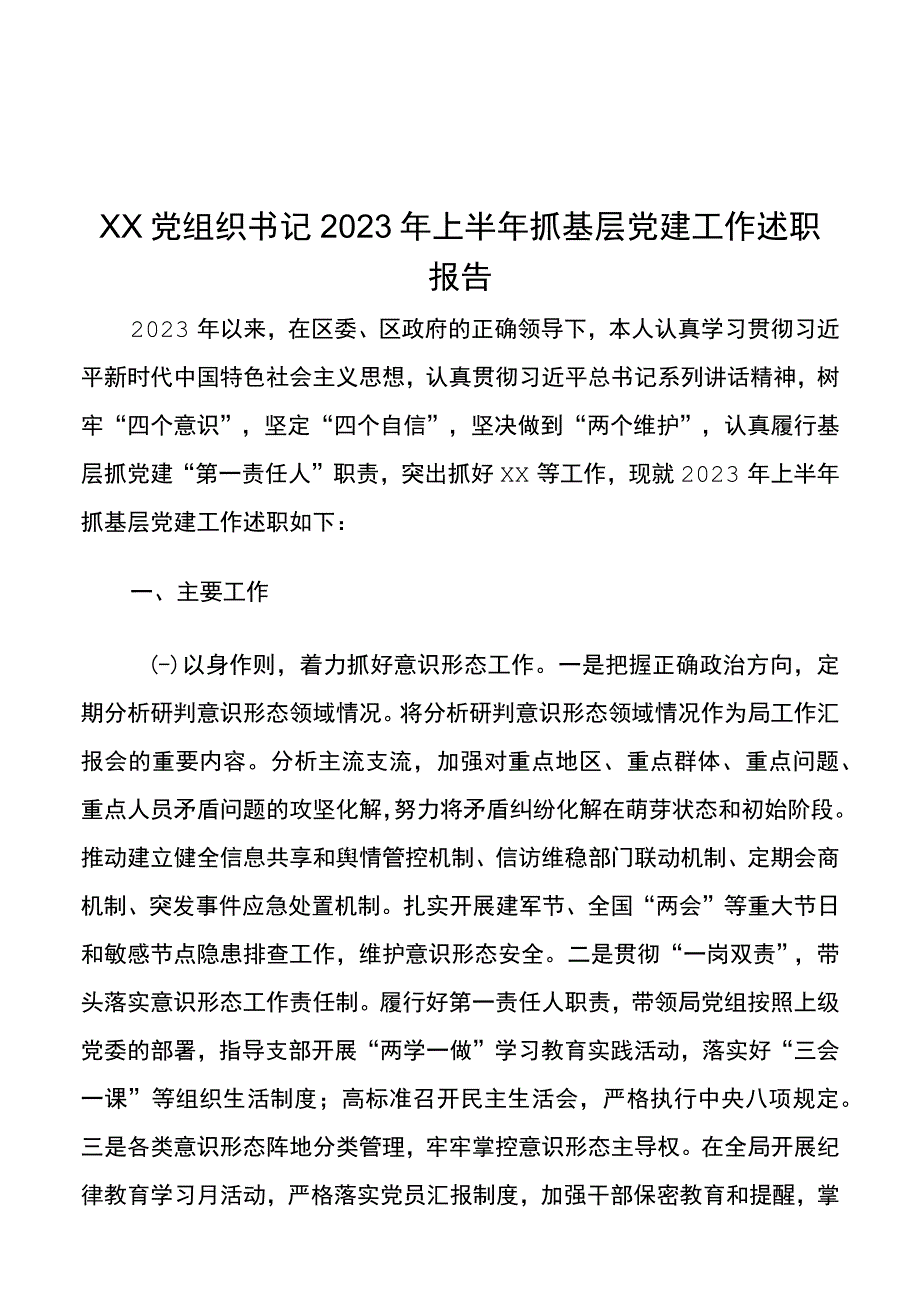 XX党组织书记2023年上半年抓基层党建工作述职报告

2023年以来，在区委、区政府的正确领导下，本人认真学习贯彻习近平新时代中国特色社会主义思想，认真贯彻习近平总书记系列讲话精神，树牢“四个意识”，坚定“四个自信”，坚决做到“两个维护”，认真履行基层抓党建“第一责任人”职责，突出抓好XX等工作，现就2023年上半年抓基层党建工作述职如下：

一、主要工作

㈠以身作则，着力抓好意识形态工作。一是把握正确政治方向，定期分析研判意识形态领域情况。将分析研判意识形态领域情况作为局工作汇报会的重要内容。分析主流支流，加强对重点地区、重点群体、重点问题、重点人员矛盾问题的攻坚化解，努力将矛盾纠纷化解在萌芽状态和初始阶段。推动建立健全信息共享和舆情管控机制、信访维稳部门联动机制、定期会商机制、突发事件应急处置机制。扎实开展建军节、全国“两会”等重大节日和敏感节点隐患排查工作，维护意识形态安全。二是贯彻“一岗双责”，带头落实意识形态工作责任制。履行好第一责任人职责，带领局党组按照上级党委的部署，指导支部开展“两学一做”学习教育实践活动，落实好“三会一课”等组织生活制度；高标准召开民主生活会，严格执行中央八项规定。三是各类意识形态阵地分类管理，牢牢掌控意识形态主导权。在全局开展纪律教育学习月活动，严格落实党员汇报制度，加强干部保密教育和提醒，掌